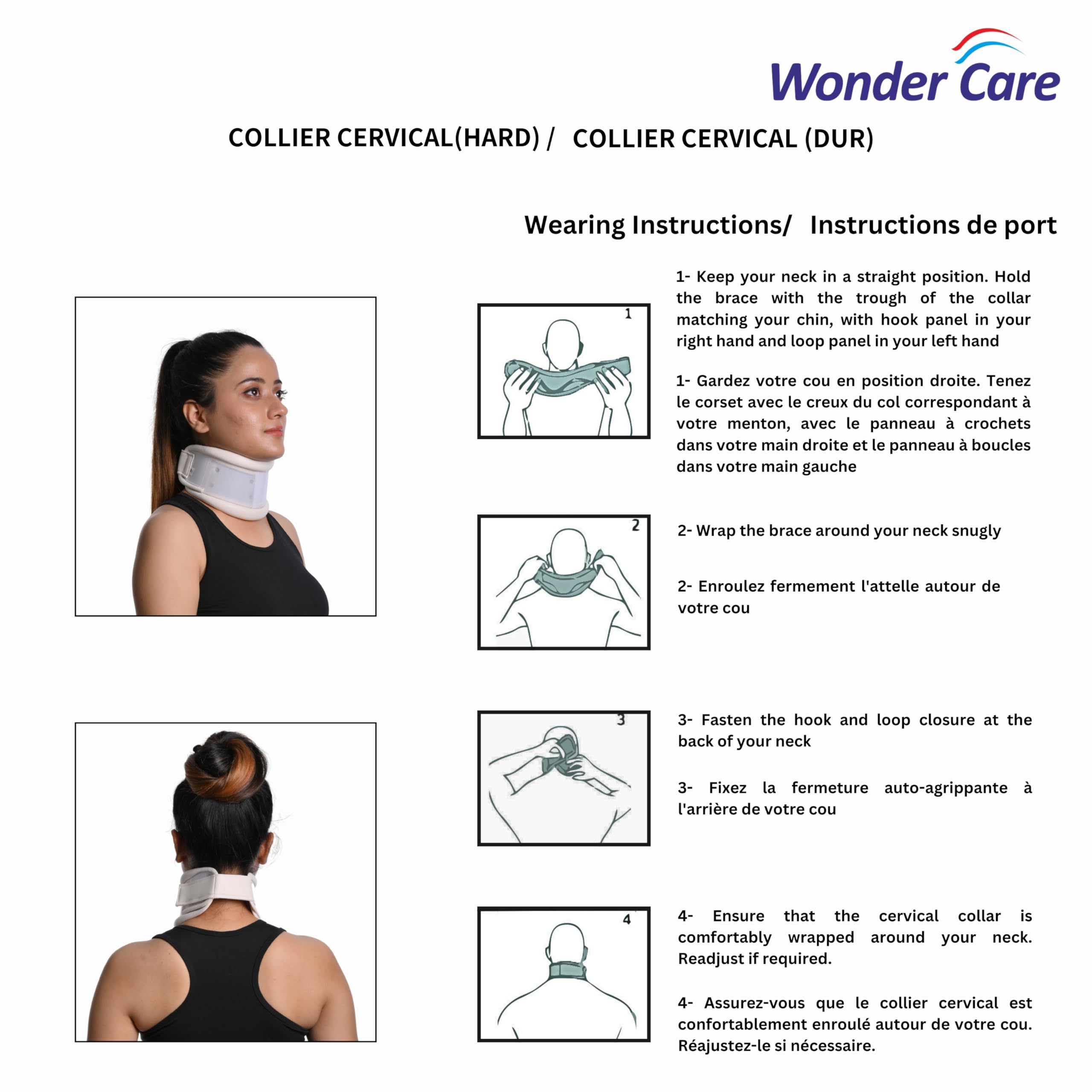 Wonder Care

COLLIER CERVICAL(HARD) / COLLIER CERVICAL (DUR)

Wearing Instructions/ Instructions de port

1

1- Keep your neck in a straight position. Hold the brace with the trough of the collar matching your chin, with hook panel in your right hand and loop panel in your left hand

1- Gardez votre cou en position droite. Tenez le corset avec le creux du col correspondant à votre menton, avec le panneau à crochets dans votre main droite et le panneau à boucles dans votre main gauche

2

2- Wrap the brace around your neck snugly

2- Enroulez fermement l'attelle autour de votre cou

3

3- Fasten the hook and loop closure at the back of your neck

3- Fixez la fermeture auto-agrippante à l'arrière de votre cou

4

4- Ensure that the cervical collar is comfortably wrapped around your neck. Readjust if required.

4- Assurez-vous que le collier cervical est confortablement enroulé autour de votre cou. Réajustez-le si nécessaire.